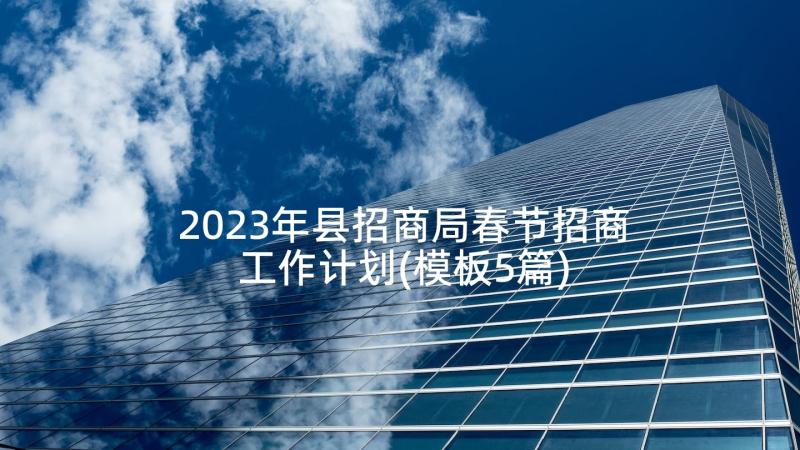 2023年县招商局春节招商工作计划(模板5篇)